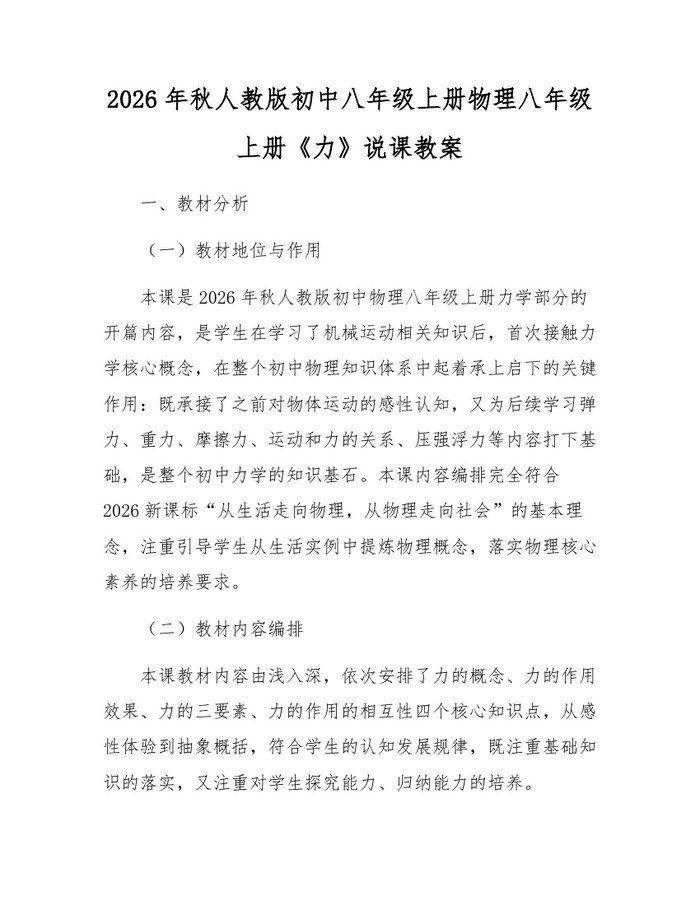 2026 年秋人教版初中八年级上册物理八年级上册《力》说课教案

一、教材分析

（一）教材地位与作用

本课是 2026 年秋人教版初中物理八年级上册力学部分的开篇内容，是学生在学习了机械运动相关知识后，首次接触力学核心概念，在整个初中物理知识体系中起着承上启下的关键作用：既承接了之前对物体运动的感性认知，又为后续学习弹力、重力、摩擦力、运动和力的关系、压强浮力等内容打下基础，是整个初中力学的知识基石。本课内容编排完全符合 2026 新课标“从生活走向物理，从物理走向社会”的基本理念，注重引导学生从生活实例中提炼物理概念，落实物理核心素养的培养要求。

（二）教材内容编排

本课教材内容由浅入深，依次安排了力的概念、力的作用效果、力的三要素、力的作用的相互性四个核心知识点，从感性体验到抽象概括，符合学生的认知发展规律，既注重基础知识的落实，又注重对学生探究能力、归纳能力的培养。